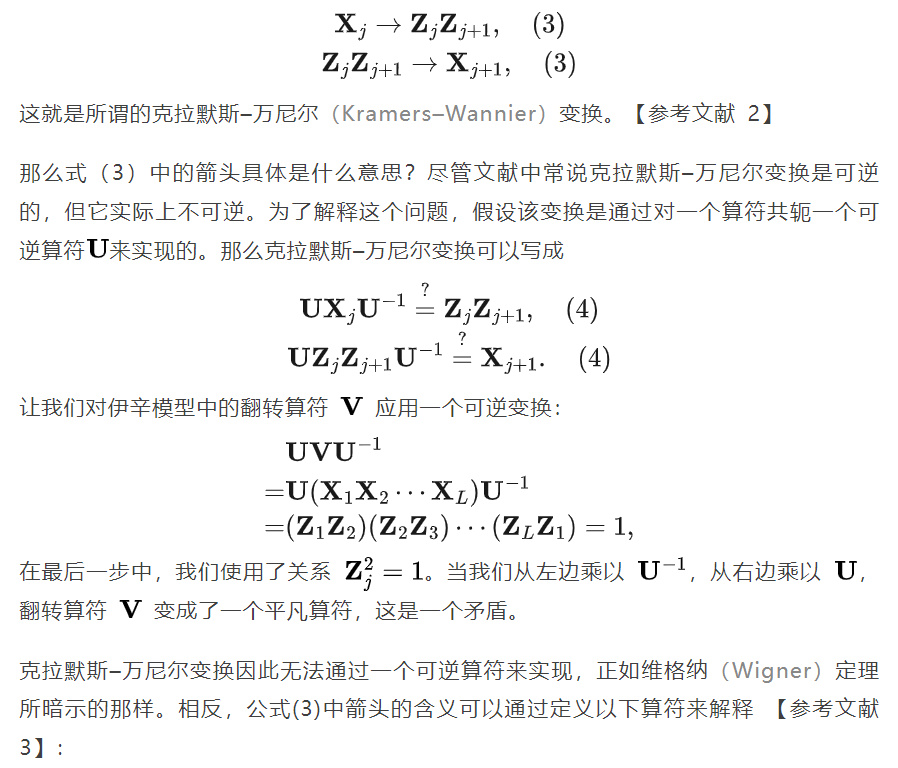 $\mathbf{X}_j \to \mathbf{Z}_j\mathbf{Z}_{j+1}, \quad (3)$
$\mathbf{Z}_j\mathbf{Z}_{j+1} \to \mathbf{X}_{j+1}, \quad (3)$

这就是所谓的克拉默斯–万尼尔（Kramers–Wannier）变换。【参考文献 2】

那么式（3）中的箭头具体是什么意思？尽管文献中常说克拉默斯–万尼尔变换是可逆的，但它实际上不可逆。为了解释这个问题，假设该变换是通过对一个算符共轭一个可逆算符$\mathbf{U}$来实现的。那么克拉默斯–万尼尔变换可以写成

$\mathbf{U}\mathbf{X}_j\mathbf{U}^{-1} \overset{?}{=} \mathbf{Z}_j\mathbf{Z}_{j+1}, \quad (4)$
$\mathbf{U}\mathbf{Z}_j\mathbf{Z}_{j+1}\mathbf{U}^{-1} \overset{?}{=} \mathbf{X}_{j+1}. \quad (4)$

让我们对伊辛模型中的翻转算符 $\mathbf{V}$ 应用一个可逆变换：

$\mathbf{U}\mathbf{V}\mathbf{U}^{-1}$
$=\mathbf{U}(\mathbf{X}_1\mathbf{X}_2\cdots\mathbf{X}_L)\mathbf{U}^{-1}$
$=(\mathbf{Z}_1\mathbf{Z}_2)(\mathbf{Z}_2\mathbf{Z}_3)\cdots(\mathbf{Z}_L\mathbf{Z}_1) = 1,$

在最后一步中，我们使用了关系 $\mathbf{Z}_j^2 = \mathbf{1}$。当我们从左边乘以 $\mathbf{U}^{-1}$，从右边乘以 $\mathbf{U}$，翻转算符 $\mathbf{V}$ 变成了一个平凡算符，这是一个矛盾。

克拉默斯–万尼尔变换因此无法通过一个可逆算符来实现，正如维格纳（Wigner）定理所暗示的那样。相反，公式(3)中箭头的含义可以通过定义以下算符来解释 【参考文献 3】：